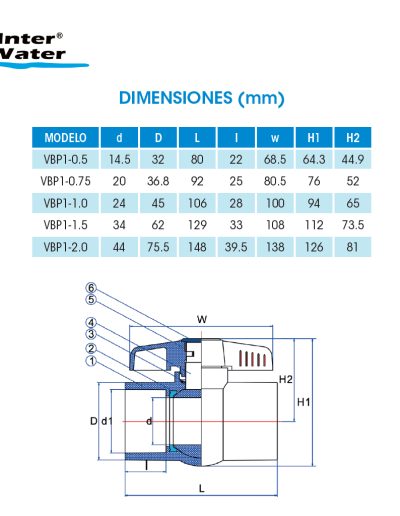 Inter®
Water

DIMENSIONES (mm)

| MODELO | d | D | L | l | w | H1 | H2 |
|---|---|---|---|---|---|---|---|
| VBP1-0.5 | 14.5 | 32 | 80 | 22 | 68.5 | 64.3 | 44.9 |
| VBP1-0.75 | 20 | 36.8 | 92 | 25 | 80.5 | 76 | 52 |
| VBP1-1.0 | 24 | 45 | 106 | 28 | 100 | 94 | 65 |
| VBP1-1.5 | 34 | 62 | 129 | 33 | 108 | 112 | 73.5 |
| VBP1-2.0 | 44 | 75.5 | 148 | 39.5 | 138 | 126 | 81 |

6
5
4
3
2
1
W
H2
H1
D d1
d
l
L